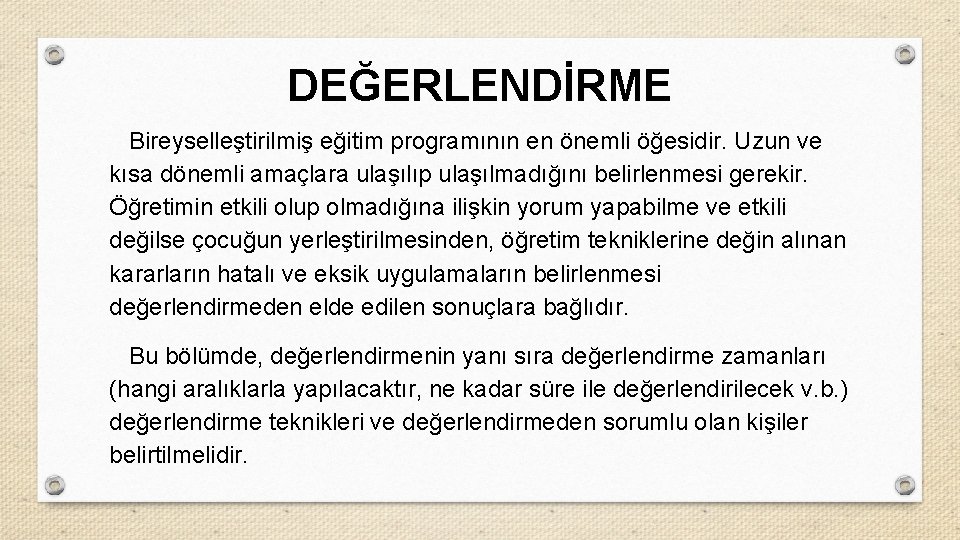 DEĞERLENDİRME

Bireyselleştirilmiş eğitim programının en önemli öğesidir. Uzun ve kısa dönemli amaçlara ulaşılıp ulaşılmadığını belirlenmesi gerekir. Öğretimin etkili olup olmadığına ilişkin yorum yapabilme ve etkili değilse çocuğun yerleştirilmesinden, öğretim tekniklerine değin alınan kararların hatalı ve eksik uygulamaların belirlenmesi değerlendirmeden elde edilen sonuçlara bağlıdır.

Bu bölümde, değerlendirmenin yanı sıra değerlendirme zamanları (hangi aralıklarla yapılacaktır, ne kadar süre ile değerlendirilecek v.b.) değerlendirme teknikleri ve değerlendirmeden sorumlu olan kişiler belirtilmelidir.